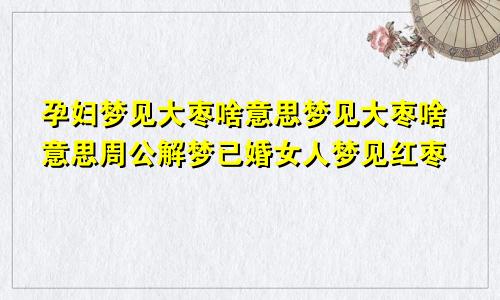 孕妇梦见大枣啥意思梦见大枣啥意思周公解梦已婚女人梦见红枣